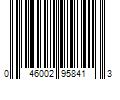 0 46002 95841 3